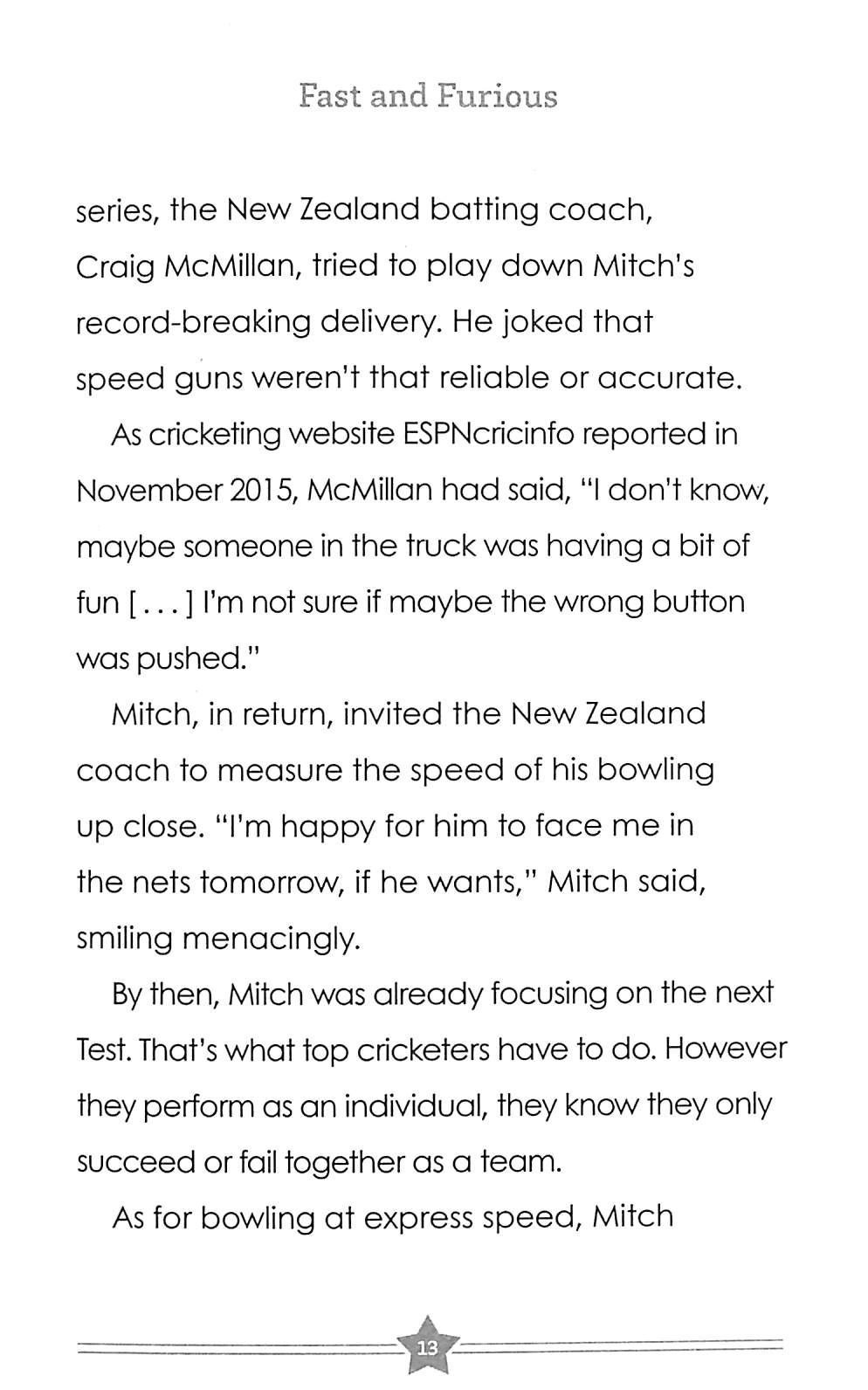 Fast and Furious

series, the New Zealand batting coach, Craig McMillan, tried to play down Mitch's record-breaking delivery. He joked that speed guns weren't that reliable or accurate.

As cricketing website ESPNcricinfo reported in November 2015, McMillan had said, "I don't know, maybe someone in the truck was having a bit of fun [ . . . ] I'm not sure if maybe the wrong button was pushed."

Mitch, in return, invited the New Zealand coach to measure the speed of his bowling up close. "I'm happy for him to face me in the nets tomorrow, if he wants," Mitch said, smiling menacingly.

By then, Mitch was already focusing on the next Test. That's what top cricketers have to do. However they perform as an individual, they know they only succeed or fail together as a team.

As for bowling at express speed, Mitch

13